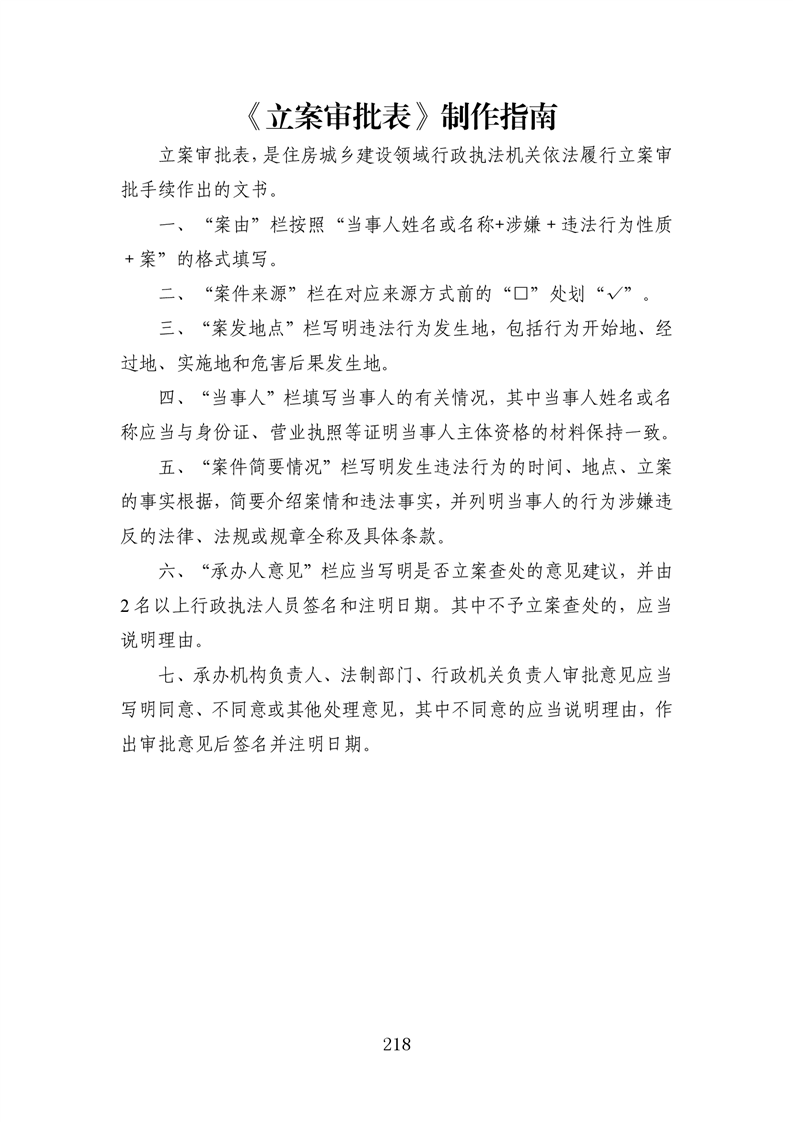 《立案审批表》制作指南

立案审批表，是住房城乡建设领域行政执法机关依法履行立案审批手续作出的文书。

一、“案由”栏按照“当事人姓名或名称+涉嫌＋违法行为性质＋案”的格式填写。

二、“案件来源”栏在对应来源方式前的“□”处划“√”。

三、“案发地点”栏写明违法行为发生地，包括行为开始地、经过地、实施地和危害后果发生地。

四、“当事人”栏填写当事人的有关情况，其中当事人姓名或名称应当与身份证、营业执照等证明当事人主体资格的材料保持一致。

五、“案件简要情况”栏写明发生违法行为的时间、地点、立案的事实根据，简要介绍案情和违法事实，并列明当事人的行为涉嫌违反的法律、法规或规章全称及具体条款。

六、“承办人意见”栏应当写明是否立案查处的意见建议，并由2名以上行政执法人员签名和注明日期。其中不予立案查处的，应当说明理由。

七、承办机构负责人、法制部门、行政机关负责人审批意见应当写明同意、不同意或其他处理意见，其中不同意的应当说明理由，作出审批意见后签名并注明日期。

218